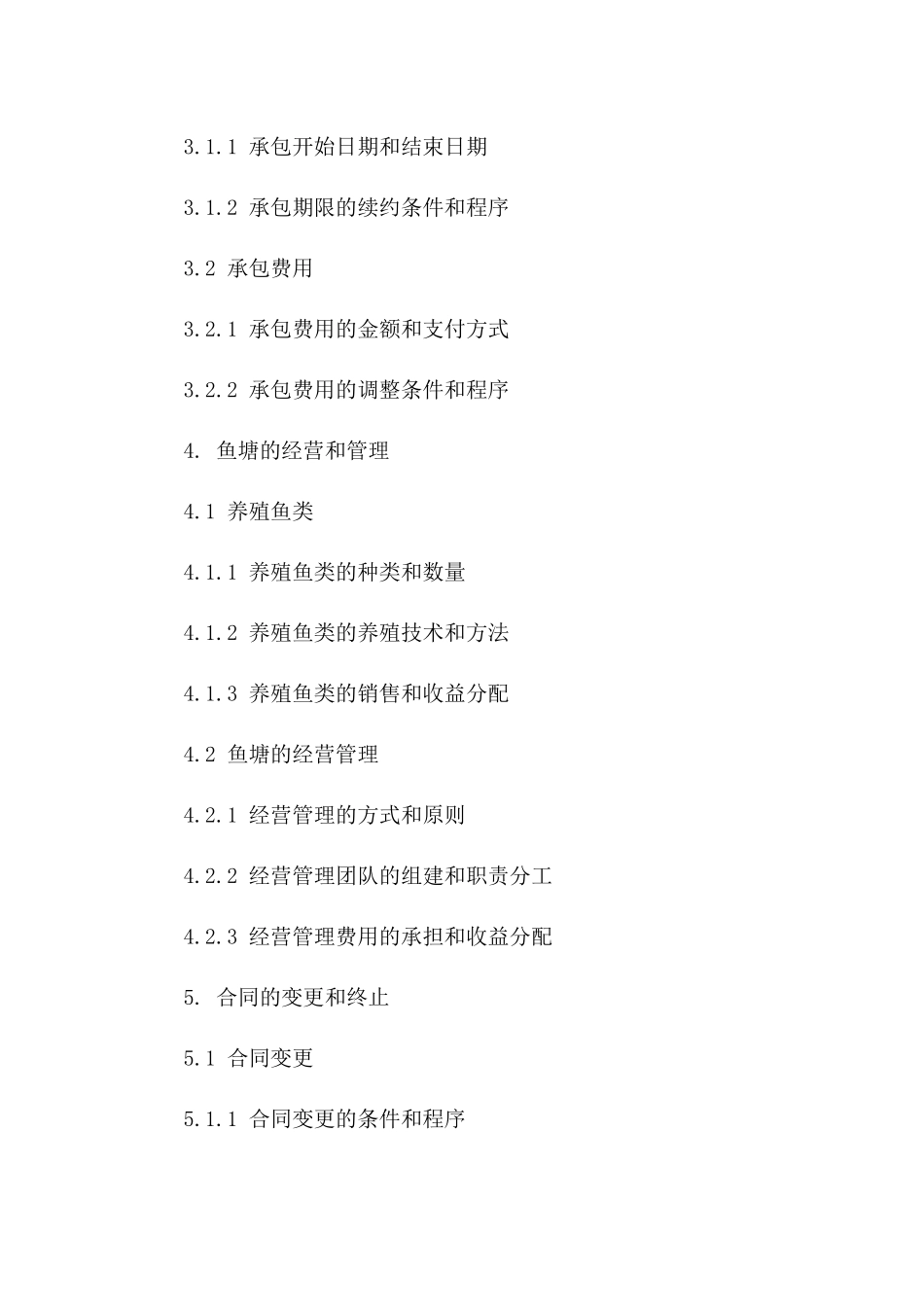 3.1.1 承包开始日期和结束日期

3.1.2 承包期限的续约条件和程序

3.2 承包费用

3.2.1 承包费用的金额和支付方式

3.2.2 承包费用的调整条件和程序

4. 鱼塘的经营和管理

4.1 养殖鱼类

4.1.1 养殖鱼类的种类和数量

4.1.2 养殖鱼类的养殖技术和方法

4.1.3 养殖鱼类的销售和收益分配

4.2 鱼塘的经营管理

4.2.1 经营管理的方式和原则

4.2.2 经营管理团队的组建和职责分工

4.2.3 经营管理费用的承担和收益分配

5. 合同的变更和终止

5.1 合同变更

5.1.1 合同变更的条件和程序